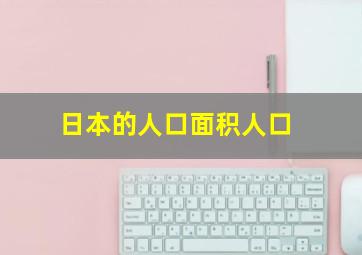 日本的人口面积人口